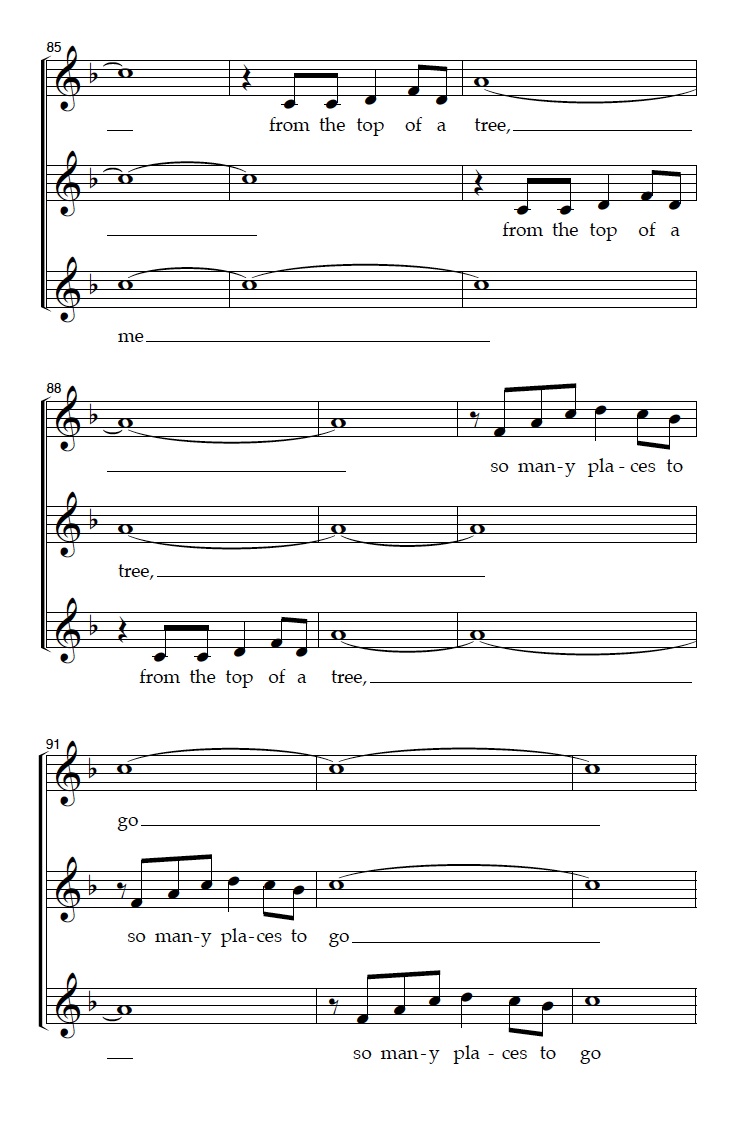 85

from the top of a tree,

from the top of a

me

88

so man-y pla-ces to

tree,

from the top of a tree,

91

go

so man-y pla-ces to go

so man-y pla-ces to go